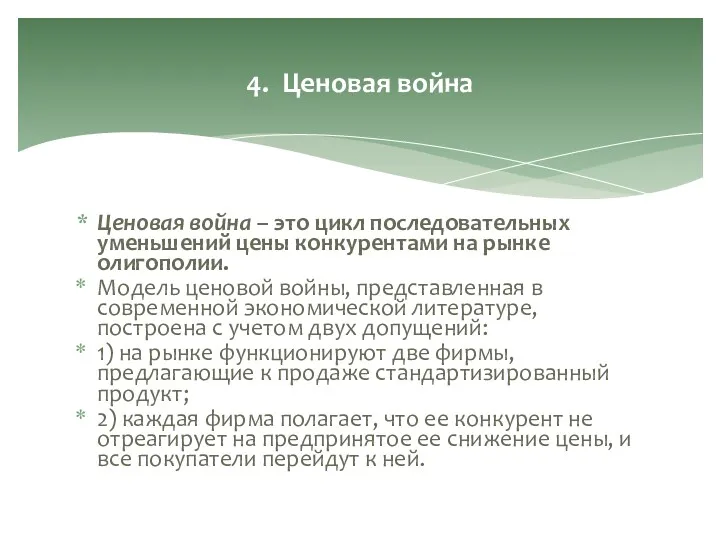 4. Ценовая война

* Ценовая война – это цикл последовательных уменьшений цены конкурентами на рынке олигополии.
* Модель ценовой войны, представленная в современной экономической литературе, построена с учетом двух допущений:
* 1) на рынке функционируют две фирмы, предлагающие к продаже стандартизированный продукт;
* 2) каждая фирма полагает, что ее конкурент не отреагирует на предпринятое ее снижение цены, и все покупатели перейдут к ней.